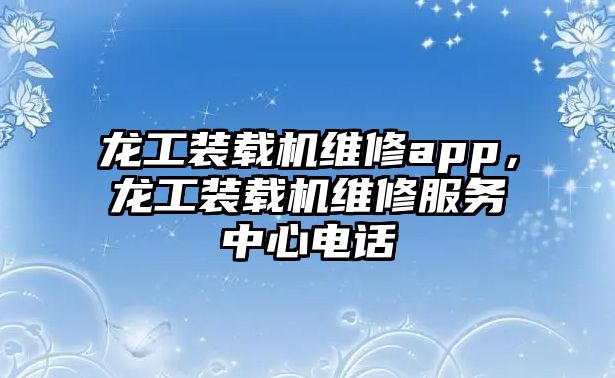 龙工装载机维修app，龙工装载机维修服务中心电话